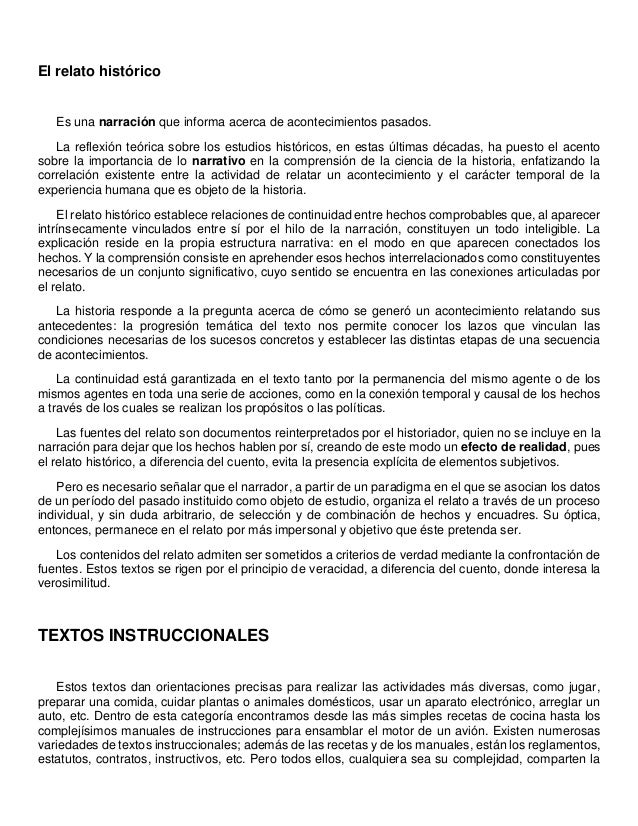 El relato histórico

Es una narración que informa acerca de acontecimientos pasados.

La reflexión teórica sobre los estudios históricos, en estas últimas décadas, ha puesto el acento sobre la importancia de lo narrativo en la comprensión de la ciencia de la historia, enfatizando la correlación existente entre la actividad de relatar un acontecimiento y el carácter temporal de la experiencia humana que es objeto de la historia.

El relato histórico establece relaciones de continuidad entre hechos comprobables que, al aparecer intrínsecamente vinculados entre sí por el hilo de la narración, constituyen un todo inteligible. La explicación reside en la propia estructura narrativa: en el modo en que aparecen conectados los hechos. Y la comprensión consiste en aprehender esos hechos interrelacionados como constituyentes necesarios de un conjunto significativo, cuyo sentido se encuentra en las conexiones articuladas por el relato.

La historia responde a la pregunta acerca de cómo se generó un acontecimiento relatando sus antecedentes: la progresión temática del texto nos permite conocer los lazos que vinculan las condiciones necesarias de los sucesos concretos y establecer las distintas etapas de una secuencia de acontecimientos.

La continuidad está garantizada en el texto tanto por la permanencia del mismo agente o de los mismos agentes en toda una serie de acciones, como en la conexión temporal y causal de los hechos a través de los cuales se realizan los propósitos o las políticas.

Las fuentes del relato son documentos reinterpretados por el historiador, quien no se incluye en la narración para dejar que los hechos hablen por sí, creando de este modo un efecto de realidad, pues el relato histórico, a diferencia del cuento, evita la presencia explícita de elementos subjetivos.

Pero es necesario señalar que el narrador, a partir de un paradigma en el que se asocian los datos de un período del pasado instituido como objeto de estudio, organiza el relato a través de un proceso individual, y sin duda arbitrario, de selección y de combinación de hechos y encuadres. Su óptica, entonces, permanece en el relato por más impersonal y objetivo que éste pretenda ser.

Los contenidos del relato admiten ser sometidos a criterios de verdad mediante la confrontación de fuentes. Estos textos se rigen por el principio de veracidad, a diferencia del cuento, donde interesa la verosimilitud.

TEXTOS INSTRUCCIONALES

Estos textos dan orientaciones precisas para realizar las actividades más diversas, como jugar, preparar una comida, cuidar plantas o animales domésticos, usar un aparato electrónico, arreglar un auto, etc. Dentro de esta categoría encontramos desde las más simples recetas de cocina hasta los complejísimos manuales de instrucciones para ensamblar el motor de un avión. Existen numerosas variedades de textos instruccionales; además de las recetas y de los manuales, están los reglamentos, estatutos, contratos, instructivos, etc. Pero todos ellos, cualquiera sea su complejidad, comparten la